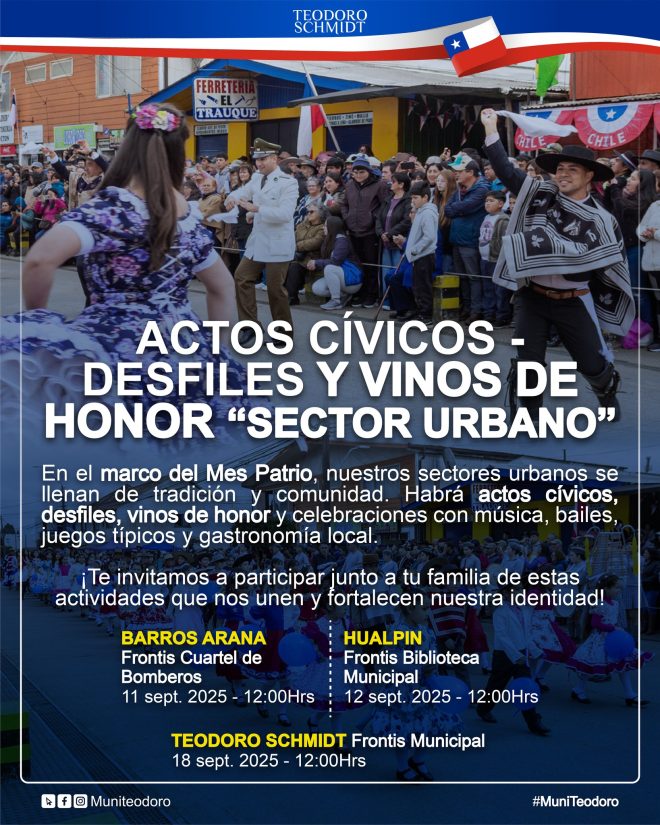 TEODORO SCHMIDT

FERRETERIA EL TRAUQUE

CHILE CHILE

ACTOS CÍVICOS - DESFILES Y VINOS DE HONOR “SECTOR URBANO”

En el marco del Mes Patrio, nuestros sectores urbanos se llenan de tradición y comunidad. Habrá actos cívicos, desfiles, vinos de honor y celebraciones con música, bailes, juegos típicos y gastronomía local.

¡Te invitamos a participar junto a tu familia de estas actividades que nos unen y fortalecen nuestra identidad!

BARROS ARANA
Frontis Cuartel de Bomberos
11 sept. 2025 - 12:00Hrs

HUALPIN
Frontis Biblioteca Municipal
12 sept. 2025 - 12:00Hrs

TEODORO SCHMIDT Frontis Municipal
18 sept. 2025 - 12:00Hrs

Muniteodoro

#MuniTeodoro